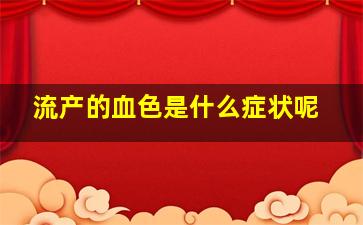 流产的血色是什么症状呢